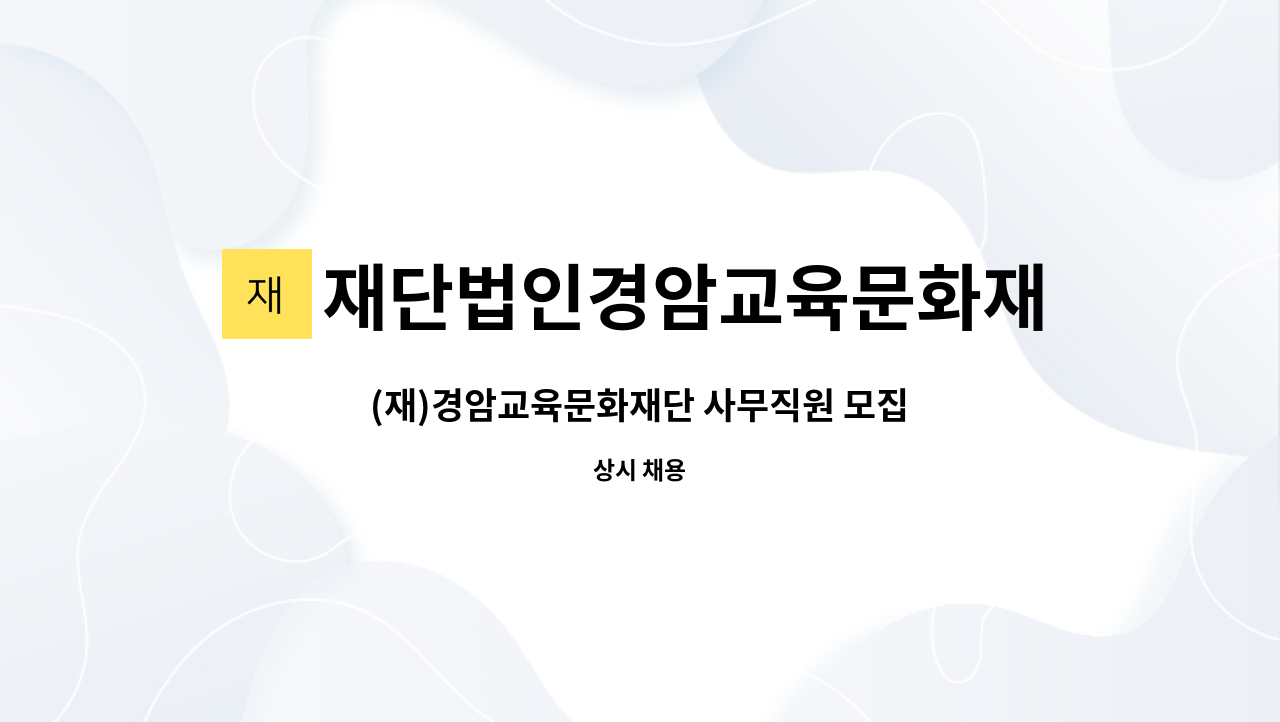 재 재단법인경암교육문화재

(재)경암교육문화재단 사무직원 모집

상시 채용